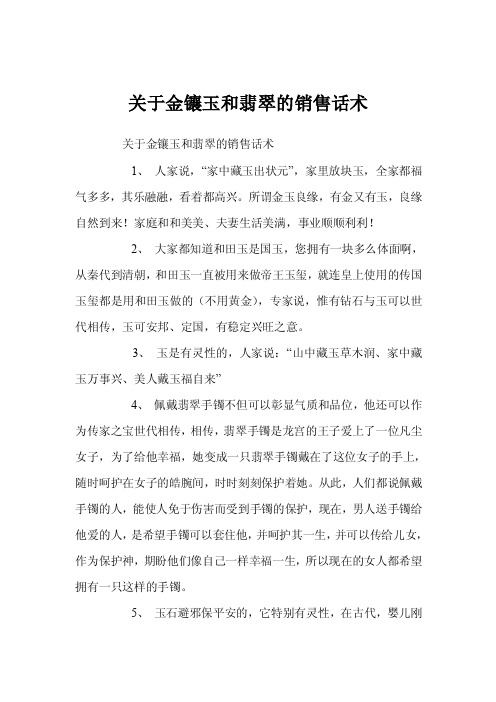 关于金镶玉和翡翠的销售话术

关于金镶玉和翡翠的销售话术

1、 人家说，“家中藏玉出状元”，家里放块玉，全家都福气多多，其乐融融，看着都高兴。所谓金玉良缘，有金又有玉，良缘自然到来！家庭和和美美、夫妻生活美满，事业顺顺利利！

2、 大家都知道和田玉是国玉，您拥有一块多么体面啊，从秦代到清朝，和田玉一直被用来做帝王玉玺，就连皇上使用的传国玉玺都是用和田玉做的（不用黄金），专家说，惟有钻石与玉可以世代相传，玉可安邦、定国，有稳定兴旺之意。

3、 玉是有灵性的，人家说：“山中藏玉草木润、家中藏玉万事兴、美人戴玉福自来”

4、 佩戴翡翠手镯不但可以彰显气质和品位，他还可以作为传家之宝世代相传，相传，翡翠手镯是龙宫的王子爱上了一位凡尘女子，为了给他幸福，她变成一只翡翠手镯戴在了这位女子的手上，随时呵护在女子的皓腕间，时时刻刻保护着她。从此，人们都说佩戴手镯的人，能使人免于伤害而受到手镯的保护，现在，男人送手镯给他爱的人，是希望手镯可以套住他，并呵护其一生，并可以传给儿女，作为保护神，期盼他们像自己一样幸福一生，所以现在的女人都希望拥有一只这样的手镯。

5、 玉石避邪保平安的，它特别有灵性，在古代，婴儿刚